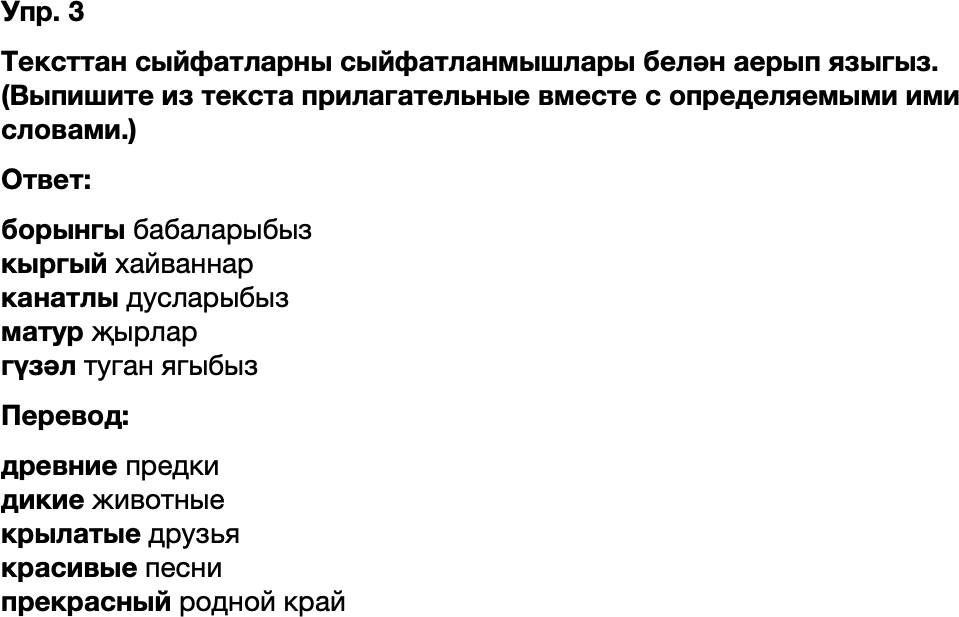 Упр. 3

Тексттан сыйфатларны сыйфатланмышлары белән аерып языгыз. (Выпишите из текста прилагательные вместе с определяемыми ими словами.)

Ответ:

борынгы бабаларыбыз
кыргый хайваннар
канатлы дусларыбыз
матур җырлар
гүзәл туган ягыбыз

Перевод:

древние предки
дикие животные
крылатые друзья
красивые песни
прекрасный родной край